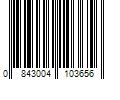 0 843004 103656